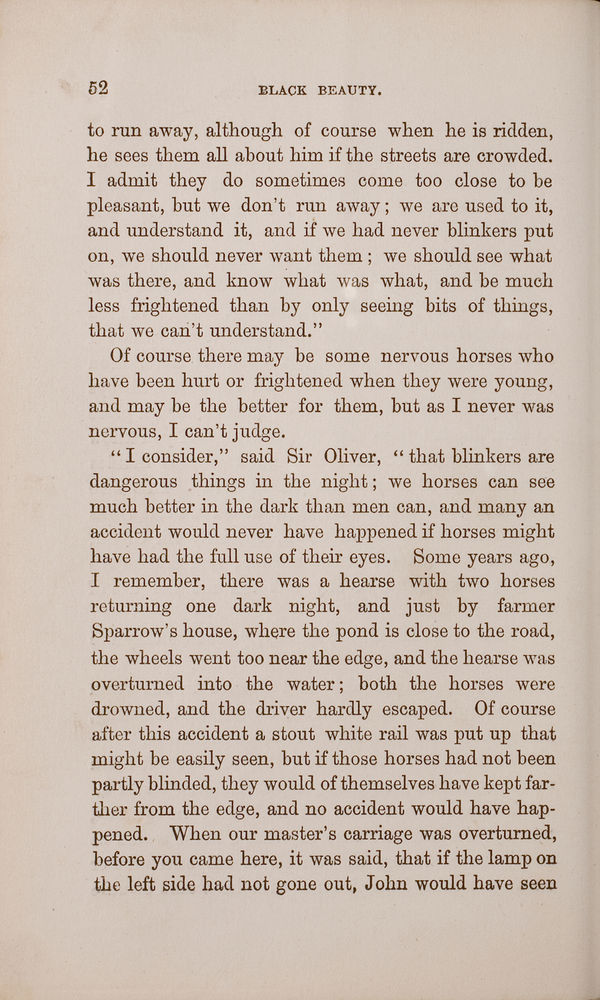 52 BLACK BEAUTY.

to run away, although of course when he is ridden, he sees them all about him if the streets are crowded. I admit they do sometimes come too close to be pleasant, but we don't run away; we are used to it, and understand it, and if we had never blinkers put on, we should never want them; we should see what was there, and know what was what, and be much less frightened than by only seeing bits of things, that we can't understand."

Of course there may be some nervous horses who have been hurt or frightened when they were young, and may be the better for them, but as I never was nervous, I can't judge.

"I consider," said Sir Oliver, "that blinkers are dangerous things in the night; we horses can see much better in the dark than men can, and many an accident would never have happened if horses might have had the full use of their eyes. Some years ago, I remember, there was a hearse with two horses returning one dark night, and just by farmer Sparrow's house, where the pond is close to the road, the wheels went too near the edge, and the hearse was overturned into the water; both the horses were drowned, and the driver hardly escaped. Of course after this accident a stout white rail was put up that might be easily seen, but if those horses had not been partly blinded, they would of themselves have kept farther from the edge, and no accident would have happened. When our master's carriage was overturned, before you came here, it was said, that if the lamp on the left side had not gone out, John would have seen